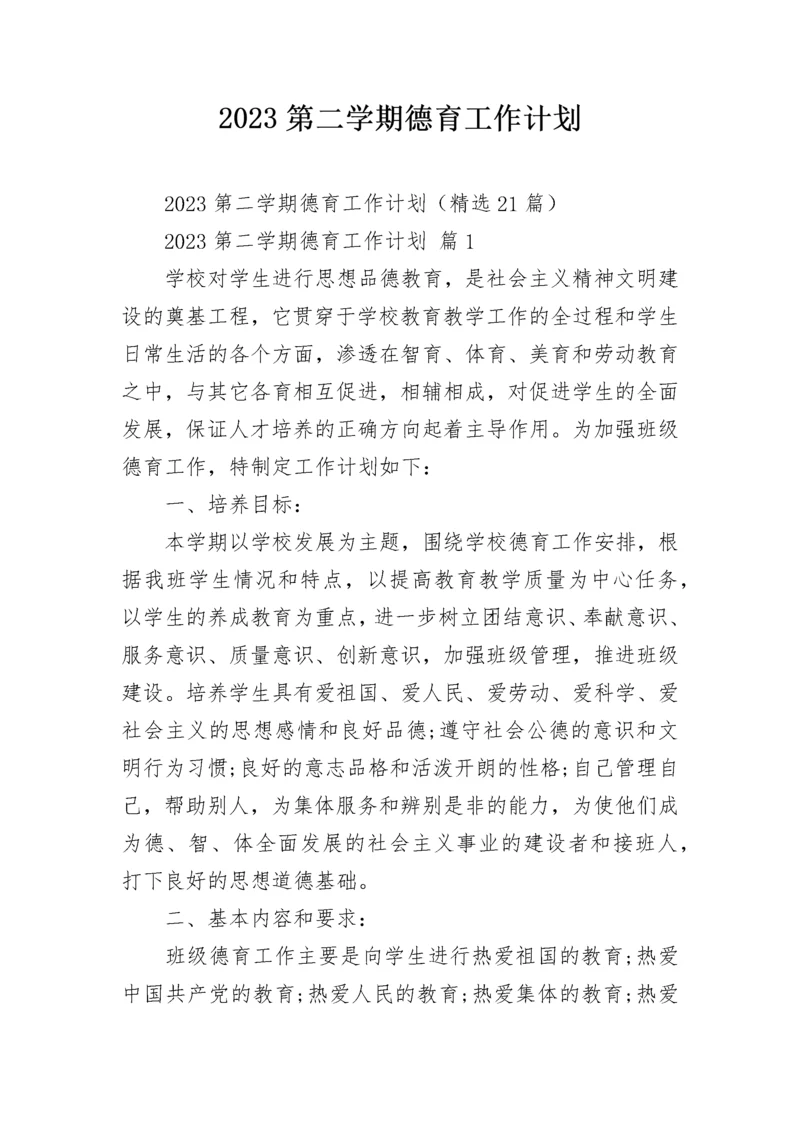 2023 第二学期德育工作计划

2023 第二学期德育工作计划（精选 21 篇）

2023 第二学期德育工作计划 篇 1

学校对学生进行思想品德教育，是社会主义精神文明建设的奠基工程，它贯穿于学校教育教学工作的全过程和学生日常生活的各个方面，渗透在智育、体育、美育和劳动教育之中，与其它各育相互促进，相辅相成，对促进学生的全面发展，保证人才培养的正确方向起着主导作用。为加强班级德育工作，特制定工作计划如下：

一、培养目标：

本学期以学校发展为主题，围绕学校德育工作安排，根据我班学生情况和特点，以提高教育教学质量为中心任务，以学生的养成教育为重点，进一步树立团结意识、奉献意识、服务意识、质量意识、创新意识，加强班级管理，推进班级建设。培养学生具有爱祖国、爱人民、爱劳动、爱科学、爱社会主义的思想感情和良好品德;遵守社会公德的意识和文明行为习惯;良好的意志品格和活泼开朗的性格;自己管理自己，帮助别人，为集体服务和辨别是非的能力，为使他们成为德、智、体全面发展的社会主义事业的建设者和接班人，打下良好的思想道德基础。

二、基本内容和要求：

班级德育工作主要是向学生进行热爱祖国的教育;热爱中国共产党的教育;热爱人民的教育;热爱集体的教育;热爱